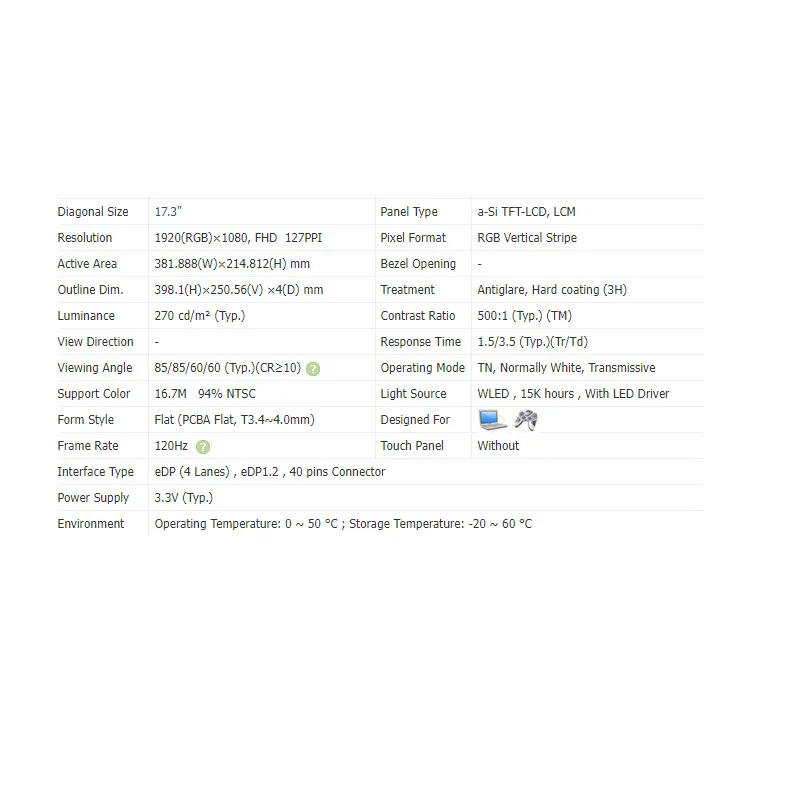 | Diagonal Size | 17.3" | Panel Type | a-Si TFT-LCD, LCM |
|---|---|---|---|
| Resolution | 1920(RGB)×1080, FHD 127PPI | Pixel Format | RGB Vertical Stripe |
| Active Area | 381.888(W)×214.812(H) mm | Bezel Opening | - |
| Outline Dim. | 398.1(H)×250.56(V) ×4(D) mm | Treatment | Antiglare, Hard coating (3H) |
| Luminance | 270 cd/m² (Typ.) | Contrast Ratio | 500:1 (Typ.) (TM) |
| View Direction | - | Response Time | 1.5/3.5 (Typ.)(Tr/Td) |
| Viewing Angle | 85/85/60/60 (Typ.)(CR≥10) | Operating Mode | TN, Normally White, Transmissive |
| Support Color | 16.7M 94% NTSC | Light Source | WLED , 15K hours , With LED Driver |
| Form Style | Flat (PCBA Flat, T3.4~4.0mm) | Designed For | |
| Frame Rate | 120Hz | Touch Panel | Without |
| Interface Type | eDP (4 Lanes) , eDP1.2 , 40 pins Connector | | |
| Power Supply | 3.3V (Typ.) | | |
| Environment | Operating Temperature: 0 ~ 50 °C ; Storage Temperature: -20 ~ 60 °C | | |